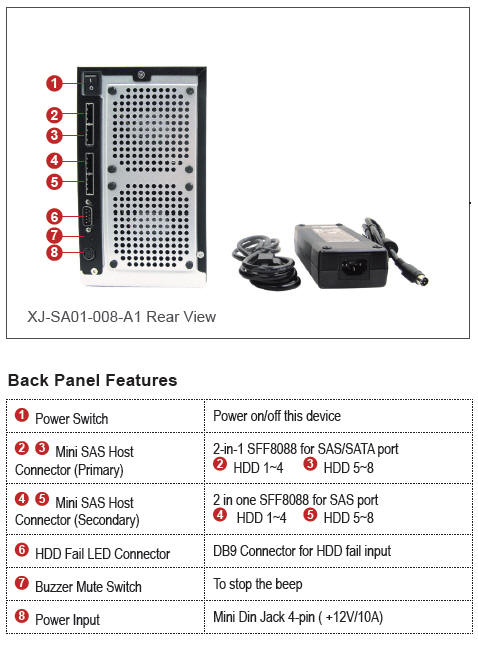 1
2
3
4
5
6
7
8

XJ-SA01-008-A1 Rear View

Back Panel Features

| | |
|---|---|
| 1 Power Switch | Power on/off this device |
| 2 3 Mini SAS Host Connector (Primary) | 2-in-1 SFF8088 for SAS/SATA port 2 HDD 1~4 3 HDD 5~8 |
| 4 5 Mini SAS Host Connector (Secondary) | 2 in one SFF8088 for SAS port 4 HDD 1~4 5 HDD 5~8 |
| 6 HDD Fail LED Connector | DB9 Connector for HDD fail input |
| 7 Buzzer Mute Switch | To stop the beep |
| 8 Power Input | Mini Din Jack 4-pin ( +12V/10A) |